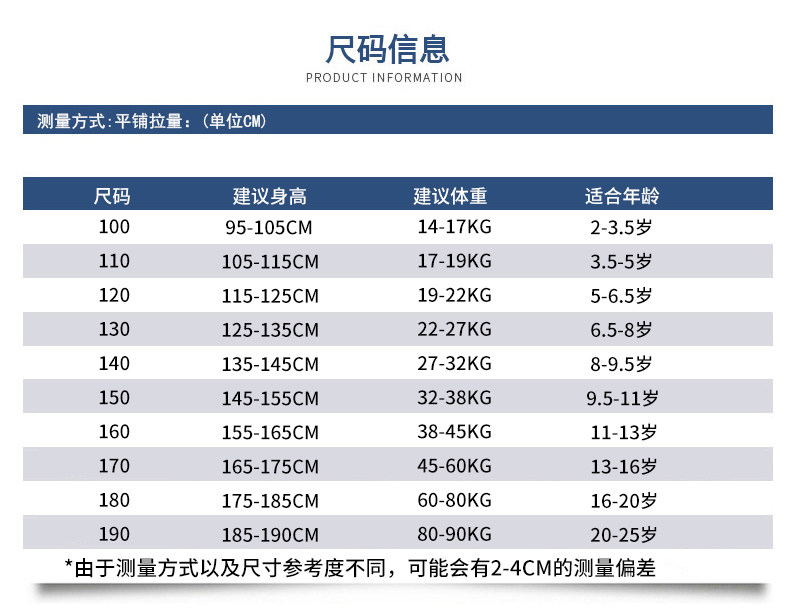 尺码信息
PRODUCT INFORMATION

测量方式:平铺拉量:(单位CM)

| 尺码 | 建议身高 | 建议体重 | 适合年龄 |
|---|---|---|---|
| 100 | 95-105CM | 14-17KG | 2-3.5岁 |
| 110 | 105-115CM | 17-19KG | 3.5-5岁 |
| 120 | 115-125CM | 19-22KG | 5-6.5岁 |
| 130 | 125-135CM | 22-27KG | 6.5-8岁 |
| 140 | 135-145CM | 27-32KG | 8-9.5岁 |
| 150 | 145-155CM | 32-38KG | 9.5-11岁 |
| 160 | 155-165CM | 38-45KG | 11-13岁 |
| 170 | 165-175CM | 45-60KG | 13-16岁 |
| 180 | 175-185CM | 60-80KG | 16-20岁 |
| 190 | 185-190CM | 80-90KG | 20-25岁 |

*由于测量方式以及尺寸参考度不同，可能会有2-4CM的测量偏差